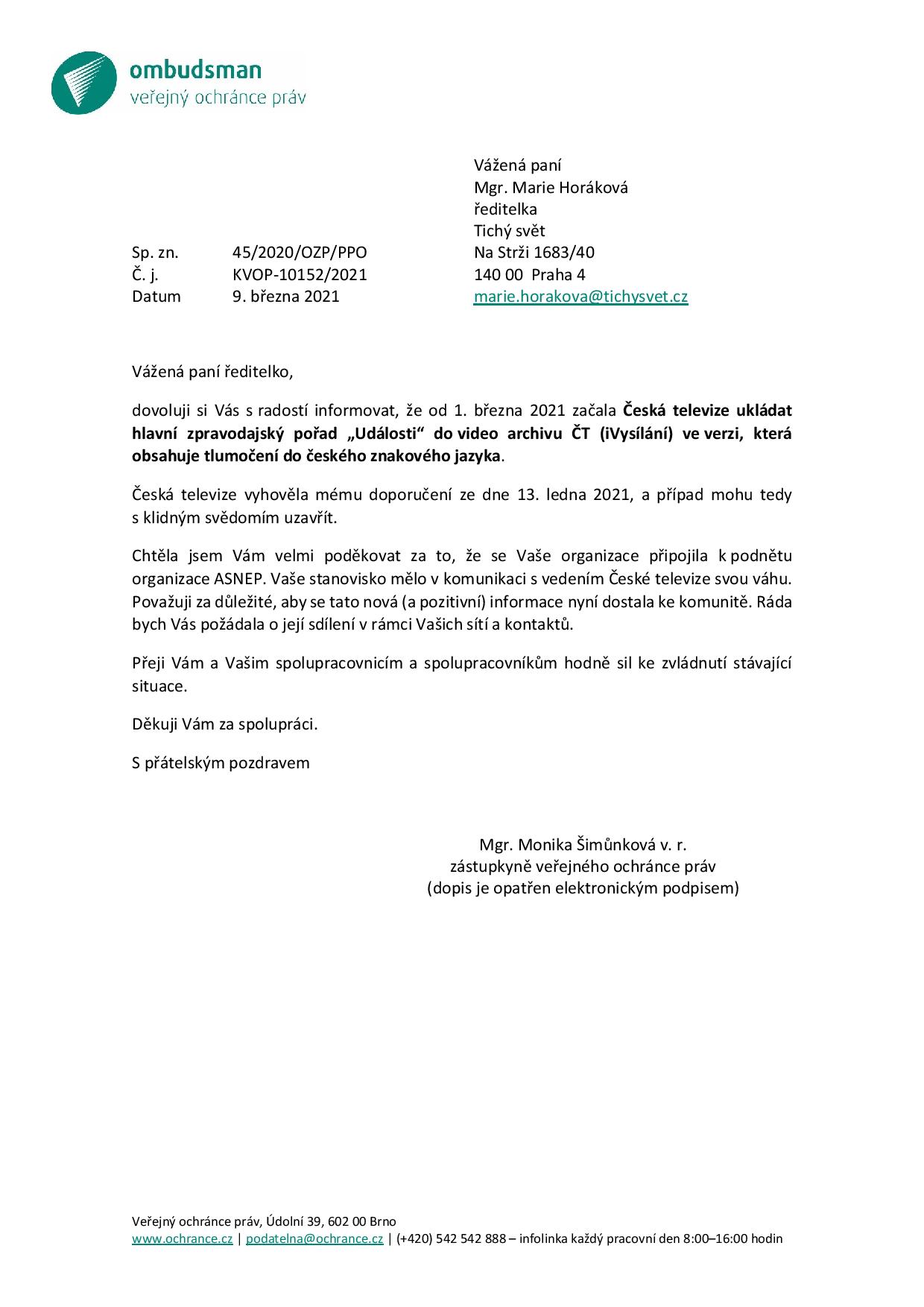 ombudsman
veřejný ochránce práv

Vážená paní
Mgr. Marie Horáková
ředitelka
Tichý svět
Na Strži 1683/40
140 00 Praha 4
marie.horakova@tichysvet.cz

Sp. zn. 45/2020/OZP/PPO
Č. j. KVOP-10152/2021
Datum 9. března 2021

Vážená paní ředitelko,

dovoluji si Vás s radostí informovat, že od 1. března 2021 začala Česká televize ukládat hlavní zpravodajský pořad „Události“ do video archivu ČT (iVysílání) ve verzi, která obsahuje tlumočení do českého znakového jazyka.

Česká televize vyhověla mému doporučení ze dne 13. ledna 2021, a případ mohu tedy s klidným svědomím uzavřít.

Chtěla jsem Vám velmi poděkovat za to, že se Vaše organizace připojila k podnětu organizace ASNEP. Vaše stanovisko mělo v komunikaci s vedením České televize svou váhu. Považuji za důležité, aby se tato nová (a pozitivní) informace nyní dostala ke komunitě. Ráda bych Vás požádala o její sdílení v rámci Vašich sítí a kontaktů.

Přeji Vám a Vašim spolupracovnicím a spolupracovníkům hodně sil ke zvládnutí stávající situace.

Děkuji Vám za spolupráci.

S přátelským pozdravem

Mgr. Monika Šimůnková v. r.
zástupkyně veřejného ochránce práv
(dopis je opatřen elektronickým podpisem)

Veřejný ochránce práv, Údolní 39, 602 00 Brno
www.ochrance.cz | podatelna@ochrance.cz | (+420) 542 542 888 – infolinka každý pracovní den 8:00–16:00 hodin